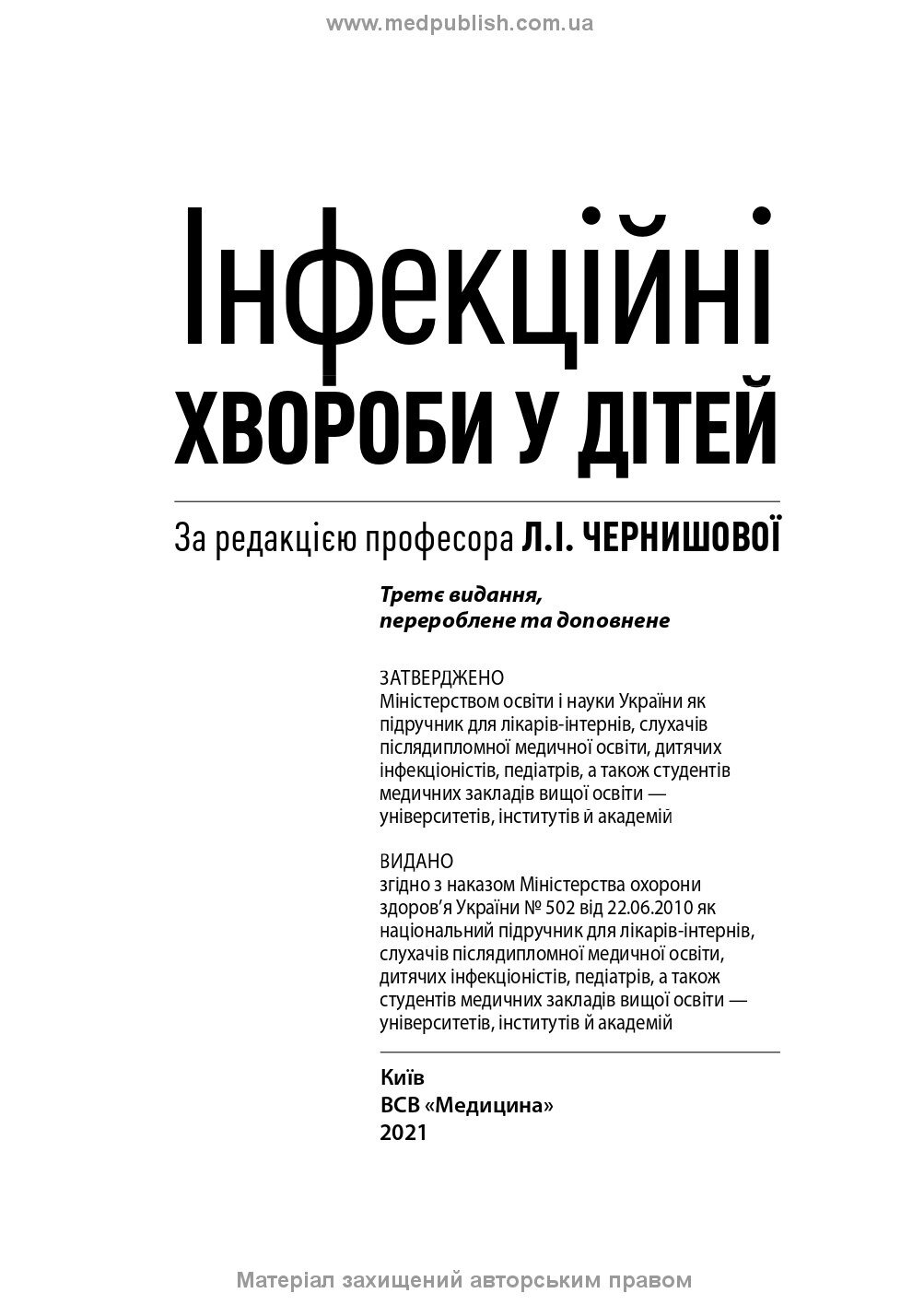 www.medpublish.com.ua

Інфекційні
ХВОРОБИ У ДІТЕЙ

За редакцією професора Л.І. ЧЕРНИШОВОЇ

Третє видання, перероблене та доповнене

ЗАТВЕРДЖЕНО
Міністерством освіти і науки України як підручник для лікарів-інтернів, слухачів післядипломної медичної освіти, дитячих інфекціоністів, педіатрів, а також студентів медичних закладів вищої освіти — університетів, інститутів й академій

ВИДАНО
згідно з наказом Міністерства охорони здоров'я України № 502 від 22.06.2010 як національний підручник для лікарів-інтернів, слухачів післядипломної медичної освіти, дитячих інфекціоністів, педіатрів, а також студентів медичних закладів вищої освіти — університетів, інститутів й академій

Київ
ВСВ «Медицина»
2021

Матеріал захищений авторським правом